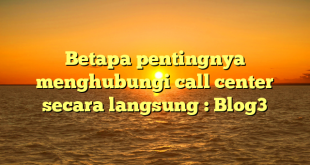 Betapa pentingnya menghubungi call center secara langsung : Blog3